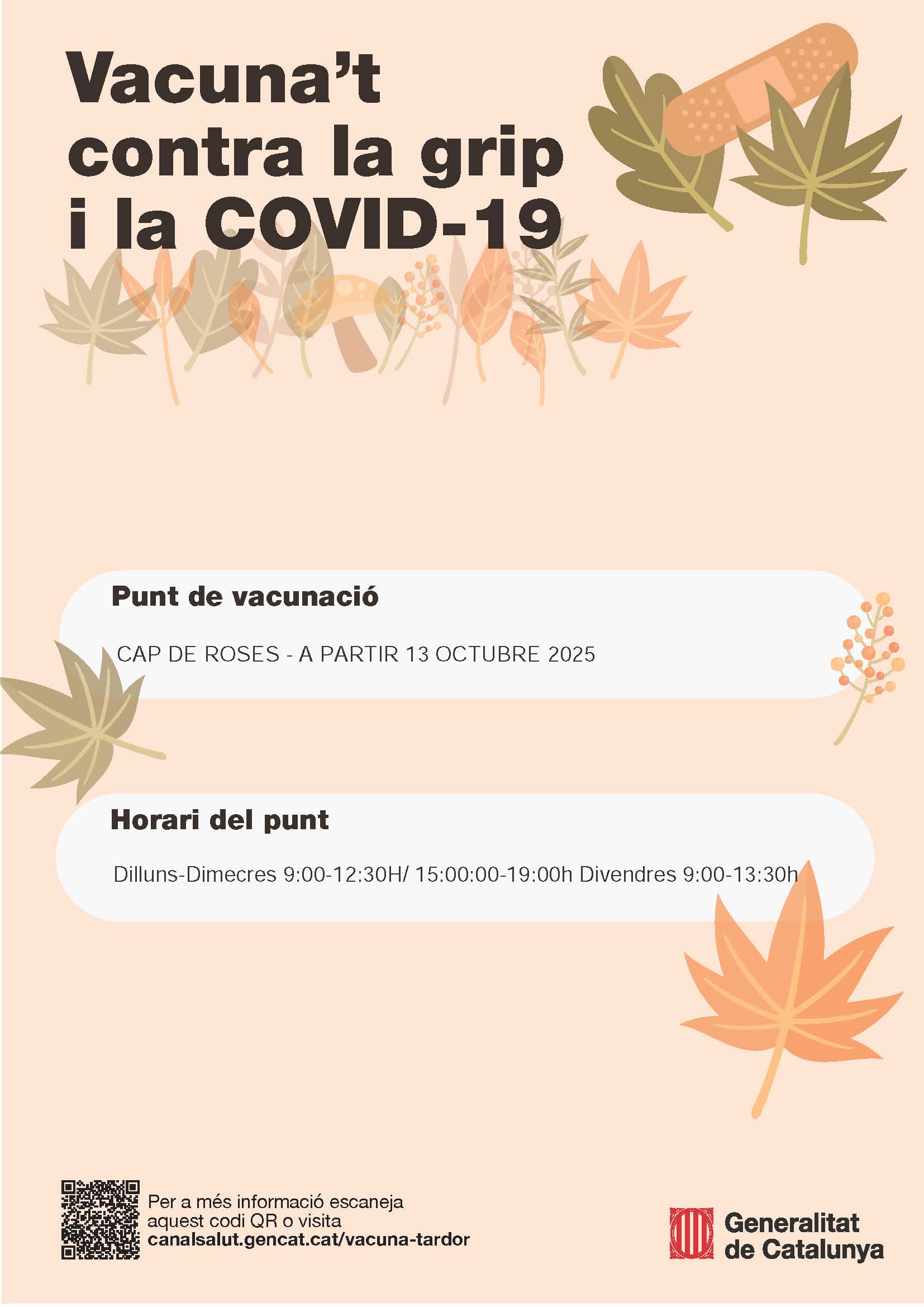 Vacuna't contra la grip i la COVID-19

Punt de vacunació

CAP DE ROSES - A PARTIR 13 OCTUBRE 2025

Horari del punt

Dilluns-Dimecres 9:00-12:30H/ 15:00:00-19:00h Divendres 9:00-13:30h

Per a més informació escaneja aquest codi QR o visita canalsalut.gencat.cat/vacuna-tardor

Generalitat de Catalunya